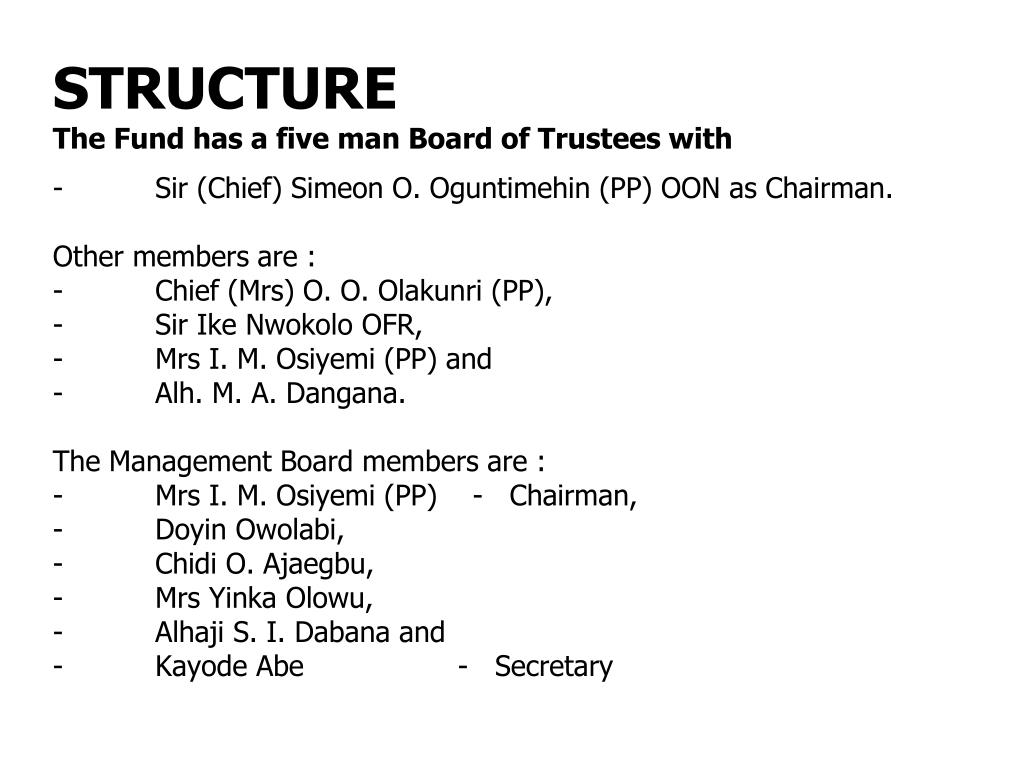 STRUCTURE
The Fund has a five man Board of Trustees with

- Sir (Chief) Simeon O. Oguntimehin (PP) OON as Chairman.

Other members are :
- Chief (Mrs) O. O. Olakunri (PP),
- Sir Ike Nwokolo OFR,
- Mrs I. M. Osiyemi (PP) and
- Alh. M. A. Dangana.

The Management Board members are :
- Mrs I. M. Osiyemi (PP) - Chairman,
- Doyin Owolabi,
- Chidi O. Ajaegbu,
- Mrs Yinka Olowu,
- Alhaji S. I. Dabana and
- Kayode Abe - Secretary